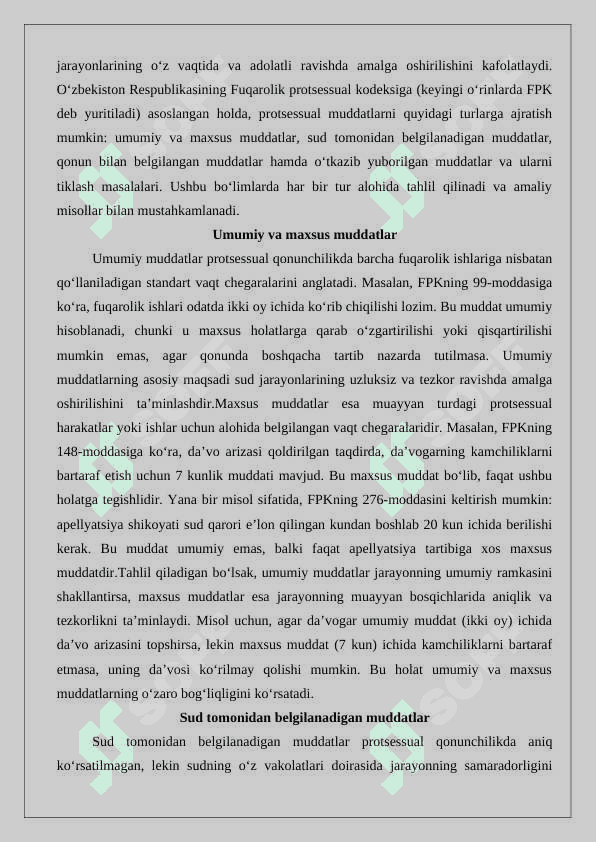 jarayonlarining o‘z vaqtida va adolatli ravishda amalga oshirilishini kafolatlaydi. O‘zbekiston Respublikasining Fuqarolik protsessual kodeksiga (keyingi o‘rinlarda FPK deb yuritiladi) asoslangan holda, protsessual muddatlarni quyidagi turlarga ajratish mumkin: umumiy va maxsus muddatlar, sud tomonidan belgilanadigan muddatlar, qonun bilan belgilangan muddatlar hamda o‘tkazib yuborilgan muddatlar va ularni tiklash masalalari. Ushbu bo‘limlarda har bir tur alohida tahlil qilinadi va amaliy misollar bilan mustahkamlanadi.

Umumiy va maxsus muddatlar

Umumiy muddatlar protsessual qonunchilikda barcha fuqarolik ishlariga nisbatan qo‘llaniladigan standart vaqt chegaralarini anglatadi. Masalan, FPKning 99-moddasiga ko‘ra, fuqarolik ishlari odatda ikki oy ichida ko‘rib chiqilishi lozim. Bu muddat umumiy hisoblanadi, chunki u maxsus holatlarga qarab o‘zgartirilishi yoki qisqartirilishi mumkin emas, agar qonunda boshqacha tartib nazarda tutilmasa. Umumiy muddatlarning asosiy maqsadi sud jarayonlarining uzluksiz va tezkor ravishda amalga oshirilishini ta’minlashdir.Maxsus muddatlar esa muayyan turdagi protsessual harakatlar yoki ishlar uchun alohida belgilangan vaqt chegaralaridir. Masalan, FPKning 148-moddasiga ko‘ra, da’vo arizasi qoldirilgan taqdirda, da’vogarning kamchiliklarni bartaraf etish uchun 7 kunlik muddati mavjud. Bu maxsus muddat bo‘lib, faqat ushbu holatga tegishlidir. Yana bir misol sifatida, FPKning 276-moddasini keltirish mumkin: apellyatsiya shikoyati sud qarori e’lon qilingan kundan boshlab 20 kun ichida berilishi kerak. Bu muddat umumiy emas, balki faqat apellyatsiya tartibiga xos maxsus muddatdir.Tahlil qiladigan bo‘lsak, umumiy muddatlar jarayonning umumiy ramkasini shakllantirsa, maxsus muddatlar esa jarayonning muayyan bosqichlarida aniqlik va tezkorlikni ta’minlaydi. Misol uchun, agar da’vogar umumiy muddat (ikki oy) ichida da’vo arizasini topshirsa, lekin maxsus muddat (7 kun) ichida kamchiliklarni bartaraf etmasa, uning da’vosi ko‘rilmay qolishi mumkin. Bu holat umumiy va maxsus muddatlarning o‘zaro bog‘liqligini ko‘rsatadi.

Sud tomonidan belgilanadigan muddatlar

Sud tomonidan belgilanadigan muddatlar protsessual qonunchilikda aniq ko‘rsatilmagan, lekin sudning o‘z vakolatlari doirasida jarayonning samaradorligini